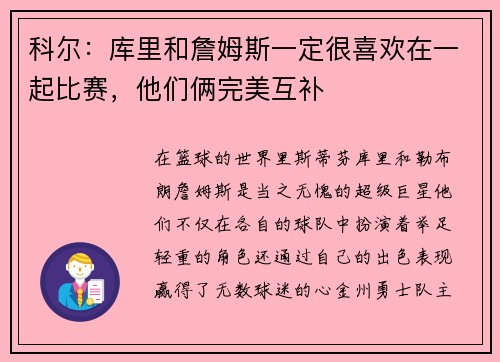 科尔：库里和詹姆斯一定很喜欢在一起比赛，他们俩完美互补

在篮球的世界里斯蒂芬库里和勒布朗詹姆斯是当之无愧的超级巨星他们不仅在各自的球队中扮演着举足轻重的角色还通过自己的出色表现赢得了无数球迷的心金州勇士队主